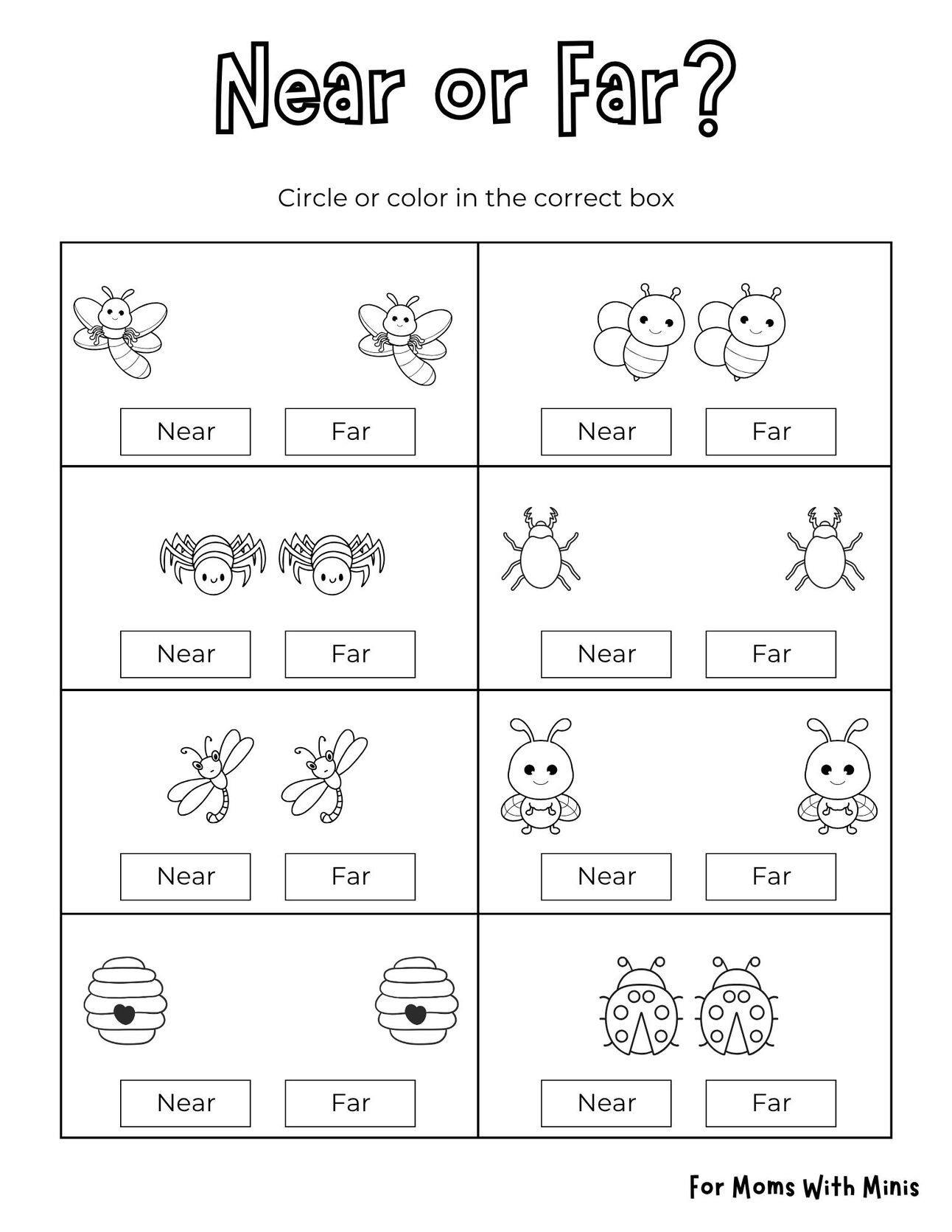 Near or Far?

Circle or color in the correct box

Near Far

Near Far

Near Far

Near Far

Near Far

Near Far

Near Far

Near Far

For Moms With Minis